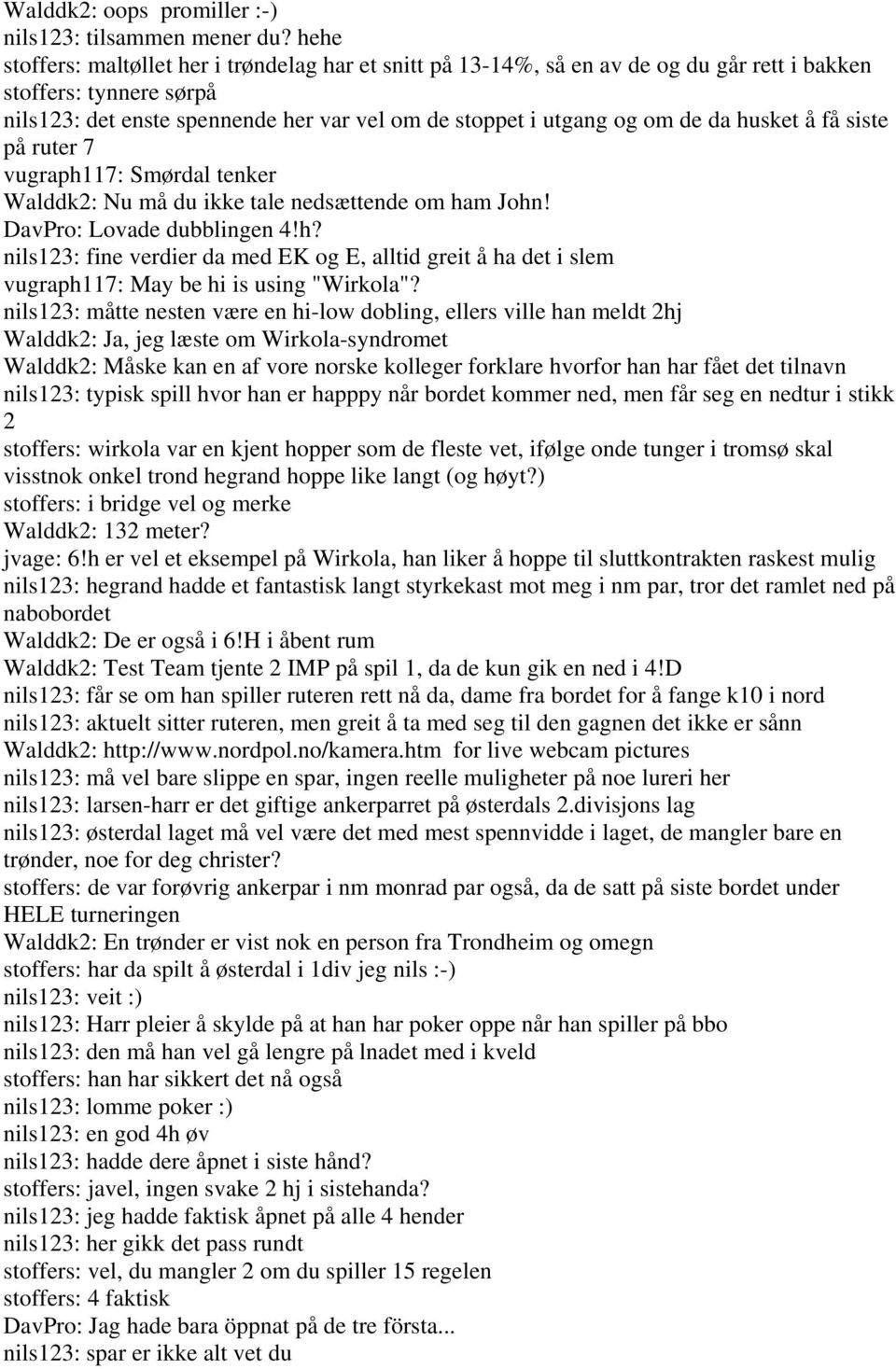 Walddk2: oops promiller :-)
nils123: tilsammen mener du? hehe
stoffers: maltøllet her i trøndelag har et snitt på 13-14%, så en av de og du går rett i bakken
stoffers: tynnere sørpå
nils123: det enste spennende her var vel om de stoppet i utgang og om de da husket å få siste på ruter 7
vugraph117: Smørdal tenker
Walddk2: Nu må du ikke tale nedsættende om ham John!
DavPro: Lovade dubblingen 4!h?
nils123: fine verdier da med EK og E, alltid greit å ha det i slem
vugraph117: May be hi is using "Wirkola"?
nils123: måtte nesten være en hi-low dobling, ellers ville han meldt 2hj
Walddk2: Ja, jeg læste om Wirkola-syndromet
Walddk2: Måske kan en af vore norske kolleger forklare hvorfor han har fået det tilnavn
nils123: typisk spill hvor han er happpy når bordet kommer ned, men får seg en nedtur i stikk 2
stoffers: wirkola var en kjent hopper som de fleste vet, ifølge onde tunger i tromsø skal visstnok onkel trond hegrand hoppe like langt (og høyt?)
stoffers: i bridge vel og merke
Walddk2: 132 meter?
jvage: 6!h er vel et eksempel på Wirkola, han liker å hoppe til sluttkontrakten raskest mulig
nils123: hegrand hadde et fantastisk langt styrkekast mot meg i nm par, tror det ramlet ned på nabobordet
Walddk2: De er også i 6!H i åbent rum
Walddk2: Test Team tjente 2 IMP på spil 1, da de kun gik en ned i 4!D
nils123: får se om han spiller ruteren rett nå da, dame fra bordet for å fange k10 i nord
nils123: aktuelt sitter ruteren, men greit å ta med seg til den gagnen det ikke er sånn
Walddk2: http://www.nordpol.no/kamera.htm for live webcam pictures
nils123: må vel bare slippe en spar, ingen reelle muligheter på noe lureri her
nils123: larsen-harr er det giftige ankerparret på østerdals 2.divisjons lag
nils123: østerdal laget må vel være det med mest spennvidde i laget, de mangler bare en trønder, noe for deg christer?
stoffers: de var forøvrig ankerpar i nm monrad par også, da de satt på siste bordet under HELE turneringen
Walddk2: En trønder er vist nok en person fra Trondheim og omegn
stoffers: har da spilt å østerdal i 1div jeg nils :-)
nils123: veit :)
nils123: Harr pleier å skylde på at han har poker oppe når han spiller på bbo
nils123: den må han vel gå lengre på lnadet med i kveld
stoffers: han har sikkert det nå også
nils123: lomme poker :)
nils123: en god 4h øv
nils123: hadde dere åpnet i siste hånd?
stoffers: javel, ingen svake 2 hj i sistehanda?
nils123: jeg hadde faktisk åpnet på alle 4 hender
nils123: her gikk det pass rundt
stoffers: vel, du mangler 2 om du spiller 15 regelen
stoffers: 4 faktisk
DavPro: Jag hade bara öppnat på de tre första...
nils123: spar er ikke alt vet du